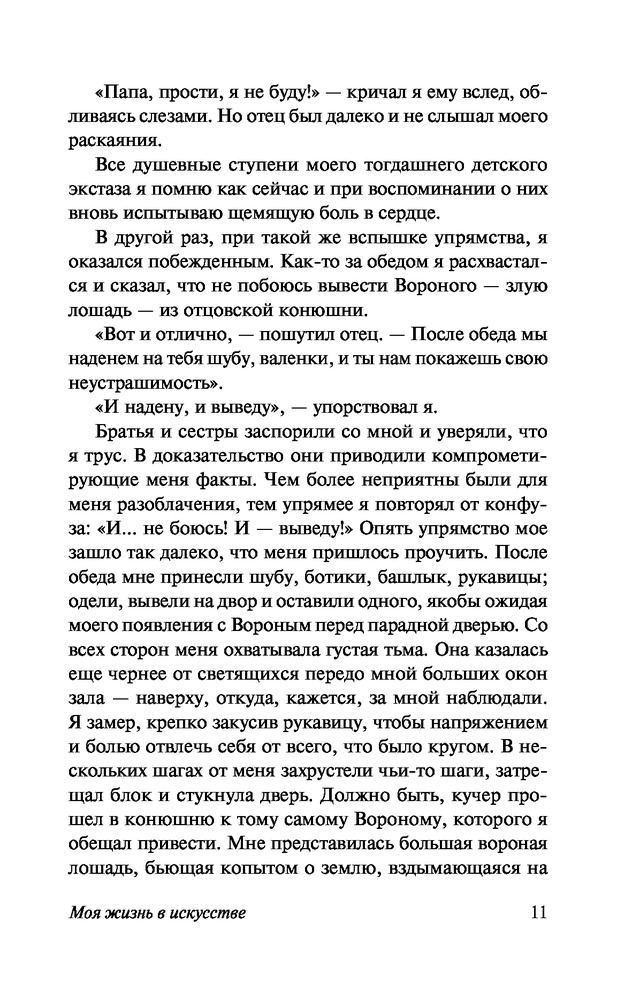 «Папа, прости, я не буду!» — кричал я ему вслед, обливаясь слезами. Но отец был далеко и не слышал моего раскаяния.

Все душевные ступени моего тогдашнего детского экстаза я помню как сейчас и при воспоминании о них вновь испытываю щемящую боль в сердце.

В другой раз, при такой же вспышке упрямства, я оказался побежденным. Как-то за обедом я расхвастался и сказал, что не побоюсь вывести Вороного — злую лошадь — из отцовской конюшни.

«Вот и отлично, — пошутил отец. — После обеда мы наденем на тебя шубу, валенки, и ты нам покажешь свою неустрашимость».

«И надену, и выведу», — упорствовал я.

Братья и сестры заспорили со мной и уверяли, что я трус. В доказательство они приводили компрометирующие меня факты. Чем более неприятны были для меня разоблачения, тем упрямее я повторял от конфуза: «И... не боюсь! И — выведу!» Опять упрямство мое зашло так далеко, что меня пришлось проучить. После обеда мне принесли шубу, ботики, башлык, рукавицы; одели, вывели на двор и оставили одного, якобы ожидая моего появления с Вороным перед парадной дверью. Со всех сторон меня охватывала густая тьма. Она казалась еще чернее от светящихся передо мной больших окон зала — наверху, откуда, кажется, за мной наблюдали. Я замер, крепко закусив рукавицу, чтобы напряжением и болью отвлечь себя от всего, что было кругом. В нескольких шагах от меня захрустели чьи-то шаги, затрещал блок и стукнула дверь. Должно быть, кучер прошел в конюшню к тому самому Вороному, которого я обещал привести. Мне представилась большая вороная лошадь, бьющая копытом о землю, вздымающаяся на

Моя жизнь в искусстве 11